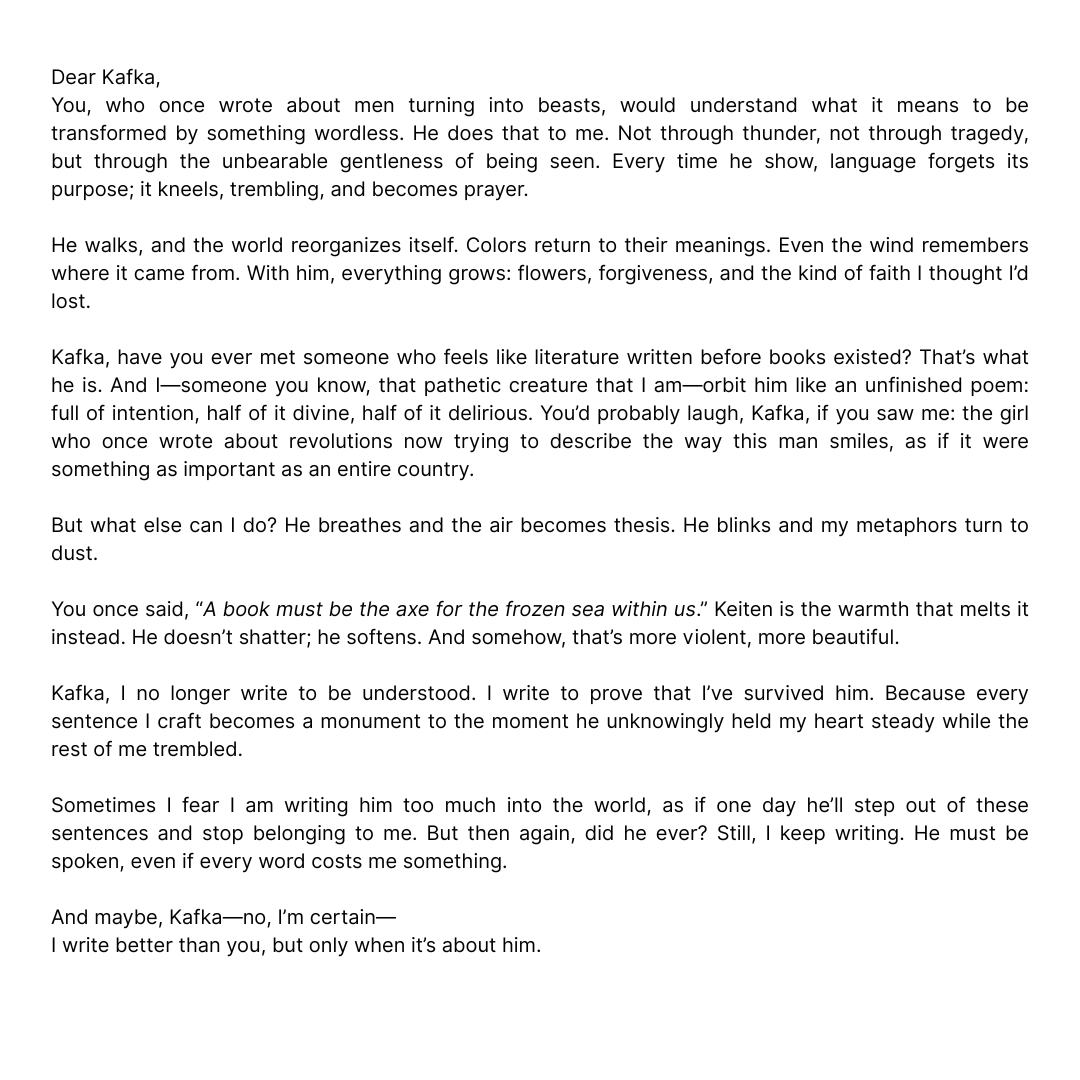 Dear Kafka,
You, who once wrote about men turning into beasts, would understand what it means to be transformed by something wordless. He does that to me. Not through thunder, not through tragedy, but through the unbearable gentleness of being seen. Every time he show, language forgets its purpose; it kneels, trembling, and becomes prayer.

He walks, and the world reorganizes itself. Colors return to their meanings. Even the wind remembers where it came from. With him, everything grows: flowers, forgiveness, and the kind of faith I thought I'd lost.

Kafka, have you ever met someone who feels like literature written before books existed? That's what he is. And I—someone you know, that pathetic creature that I am—orbit him like an unfinished poem: full of intention, half of it divine, half of it delirious. You'd probably laugh, Kafka, if you saw me: the girl who once wrote about revolutions now trying to describe the way this man smiles, as if it were something as important as an entire country.

But what else can I do? He breathes and the air becomes thesis. He blinks and my metaphors turn to dust.

You once said, "A book must be the axe for the frozen sea within us." Keiten is the warmth that melts it instead. He doesn't shatter; he softens. And somehow, that's more violent, more beautiful.

Kafka, I no longer write to be understood. I write to prove that I've survived him. Because every sentence I craft becomes a monument to the moment he unknowingly held my heart steady while the rest of me trembled.

Sometimes I fear I am writing him too much into the world, as if one day he'll step out of these sentences and stop belonging to me. But then again, did he ever? Still, I keep writing. He must be spoken, even if every word costs me something.

And maybe, Kafka—no, I'm certain—
I write better than you, but only when it's about him.